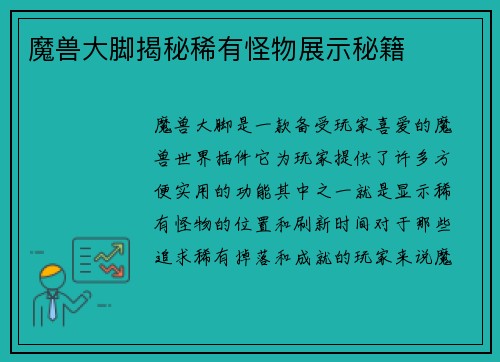 魔兽大脚揭秘稀有怪物展示秘籍

魔兽大脚是一款备受玩家喜爱的魔兽世界插件它为玩家提供了许多方便实用的功能其中之一就是显示稀有怪物的位置和刷新时间对于那些追求稀有掉落和成就的玩家来说魔